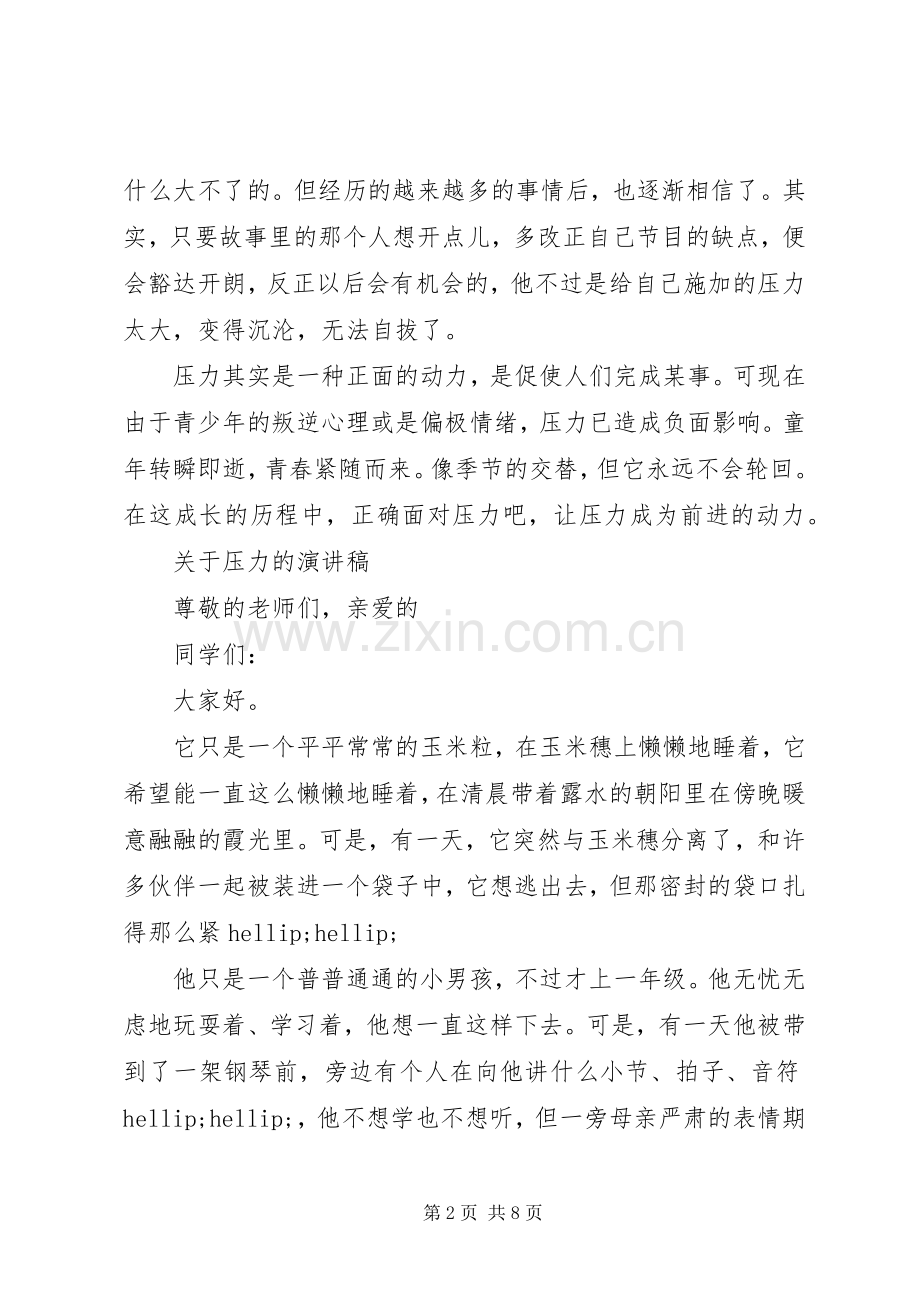 什么大不了的。但经历的越来越多的事情后，也逐渐相信了。其实，只要故事里的那个人想开点儿，多改正自己节目的缺点，便会豁达开朗，反正以后会有机会的，他不过是给自己施加的压力太大，变得沉沦，无法自拔了。

压力其实是一种正面的动力，是促使人们完成某事。可现在由于青少年的叛逆心理或是偏极情绪，压力已造成负面影响。童年转瞬即逝，青春紧随而来。像季节的交替，但它永远不会轮回。在这成长的历程中，正确面对压力吧，让压力成为前进的动力。

关于压力的演讲稿

尊敬的老师们，亲爱的

同学们：

大家好。

它只是一个平平常常的玉米粒，在玉米穗上懒懒地睡着，它希望能一直这么懒懒地睡着，在清晨带着露水的朝阳里在傍晚暖意融融的霞光里。可是，有一天，它突然与玉米穗分离了，和许多伙伴一起被装进一个袋子中，它想逃出去，但那密封的袋口扎得那么紧 hellip;hellip;

他只是一个普普通通的小男孩，不过才上一年级。他无忧无虑地玩耍着、学习着，他想一直这样下去。可是，有一天他被带到了一架钢琴前，旁边有个人在向他讲什么小节、拍子、音符 hellip;hellip;，他不想学也不想听，但一旁母亲严肃的表情期

www.zixin.com.cn

第 2 页 共 8 页